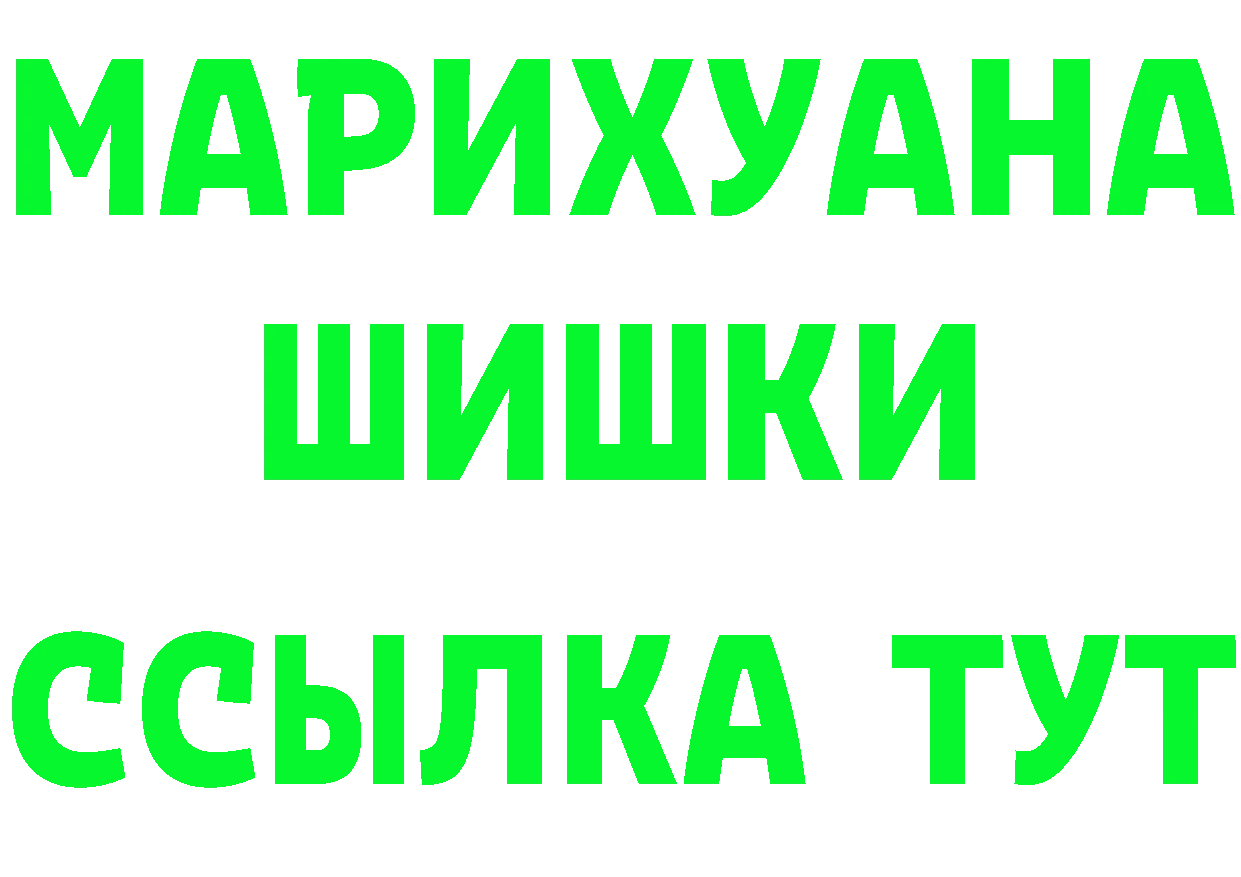 МАРИХУАНА ШИШКИ ССЫЛКА ТУТ